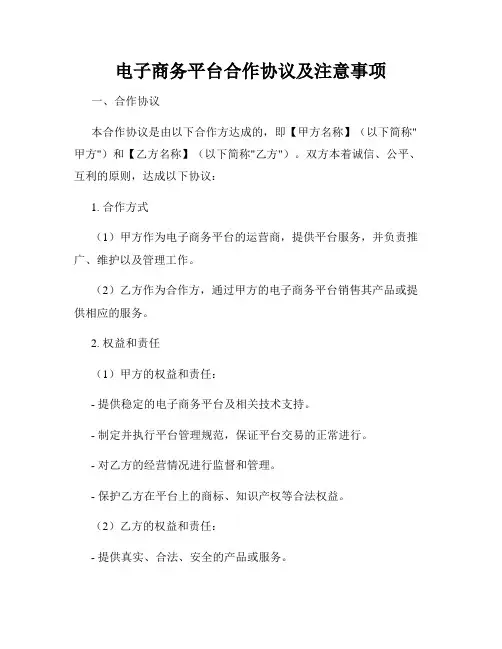 电子商务平台合作协议及注意事项

一、合作协议

本合作协议是由以下合作方达成的，即【甲方名称】（以下简称"甲方"）和【乙方名称】（以下简称"乙方"）。双方本着诚信、公平、互利的原则，达成以下协议：

1. 合作方式

（1）甲方作为电子商务平台的运营商，提供平台服务，并负责推广、维护以及管理工作。

（2）乙方作为合作方，通过甲方的电子商务平台销售其产品或提供相应的服务。

2. 权益和责任

（1）甲方的权益和责任：

- 提供稳定的电子商务平台及相关技术支持。

- 制定并执行平台管理规范，保证平台交易的正常进行。

- 对乙方的经营情况进行监督和管理。

- 保护乙方在平台上的商标、知识产权等合法权益。

（2）乙方的权益和责任：

- 提供真实、合法、安全的产品或服务。